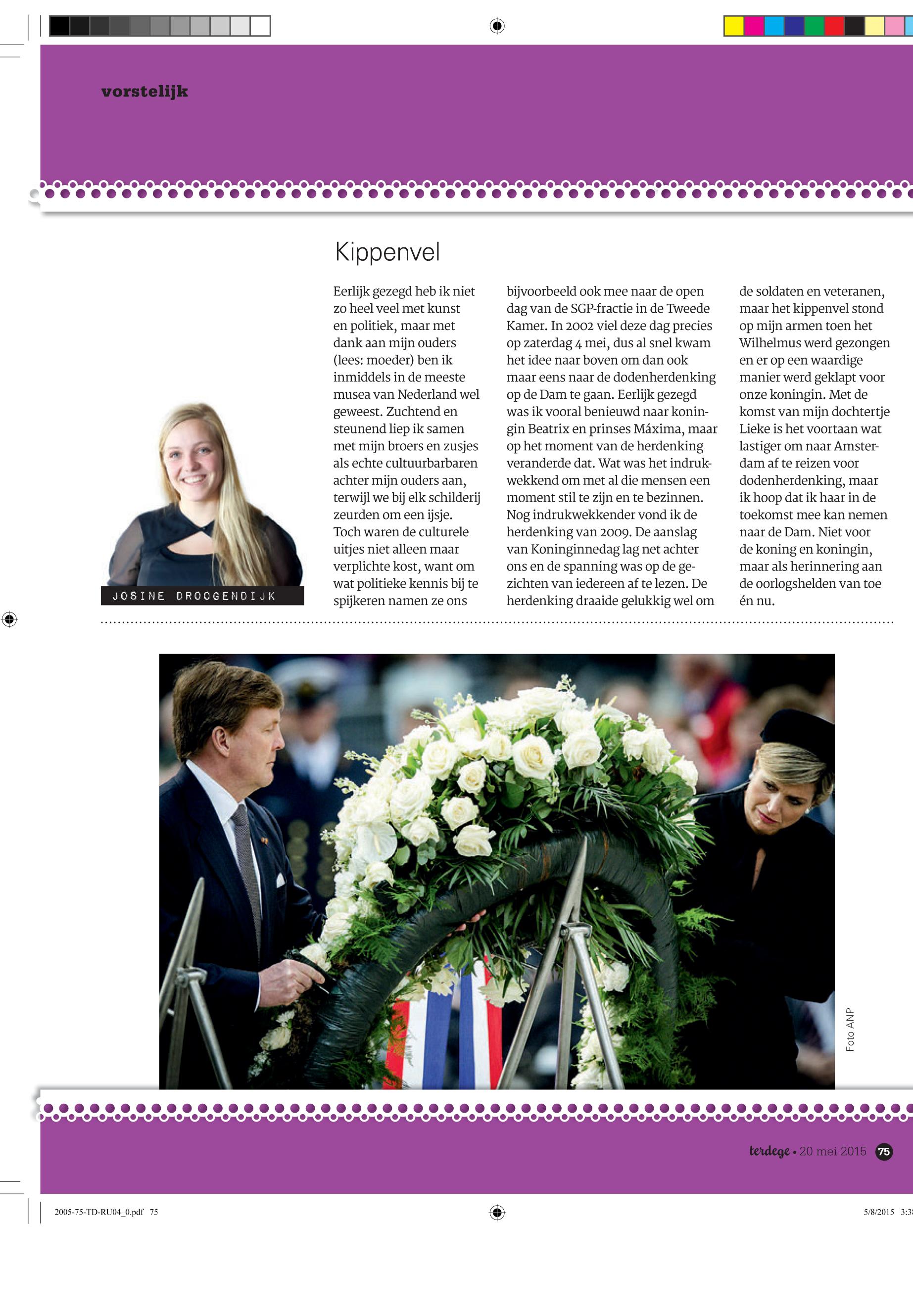 vorstelijk

Kippenvel

Eerlijk gezegd heb ik niet zo heel veel met kunst en politiek, maar met dank aan mijn ouders (lees: moeder) ben ik inmiddels in de meeste musea van Nederland wel geweest. Zuchtend en steunend liep ik samen met mijn broers en zusjes als echte cultuurbarbaren achter mijn ouders aan, terwijl we bij elk schilderij zeurden om een ijsje. Toch waren de culturele uitjes niet alleen maar verplichte kost, want om wat politieke kennis bij te spijkeren namen ze ons bijvoorbeeld ook mee naar de open dag van de SGP-fractie in de Tweede Kamer. In 2002 viel deze dag precies op zaterdag 4 mei, dus al snel kwam het idee naar boven om dan ook maar eens naar de dodenherdenking op de Dam te gaan. Eerlijk gezegd was ik vooral benieuwd naar koningin Beatrix en prinses Máxima, maar op het moment van de herdenking veranderde dat. Wat was het indrukwekkend om met al die mensen een moment stil te zijn en te bezinnen. Nog indrukwekkender vond ik de herdenking van 2009. De aanslag van Koninginnedag lag net achter ons en de spanning was op de gezichten van iedereen af te lezen. De herdenking draaide gelukkig wel om de soldaten en veteranen, maar het kippenvel stond op mijn armen toen het Wilhelmus werd gezongen en er op een waardige manier werd geklapt voor onze koningin. Met de komst van mijn dochtertje Lieke is het voortaan wat lastiger om naar Amsterdam af te reizen voor dodenherdenking, maar ik hoop dat ik haar in de toekomst mee kan nemen naar de Dam. Niet voor de koning en koningin, maar als herinnering aan de oorlogshelden van toe én nu.

JOSINE DROOGENDIJK

Foto ANP

terdege • 20 mei 2015 75

2005-75-TD-RU04_0.pdf 75

5/8/2015 3:3